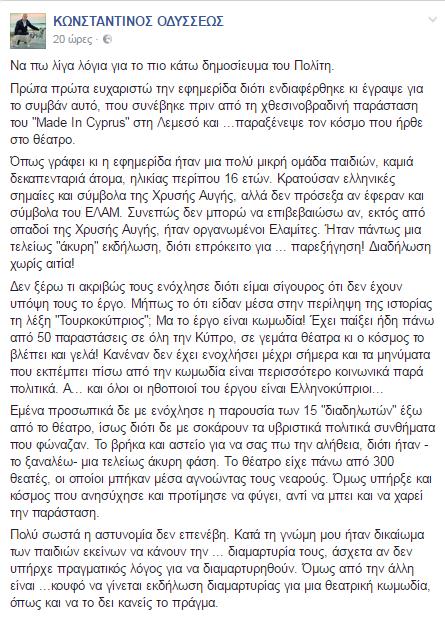 ΚΩΝΣΤΑΝΤΙΝΟΣ ΟΔΥΣΣΕΩΣ
20 ώρες ·

Να πω λίγα λόγια για το πιο κάτω δημοσίευμα του Πολίτη.

Πρώτα πρώτα ευχαριστώ την εφημερίδα διότι ενδιαφέρθηκε κι έγραψε για το συμβάν αυτό, που συνέβηκε πριν από τη χθεσινοβραδινή παράσταση του "Made In Cyprus" στη Λεμεσό και ...παραξένεψε τον κόσμο που ήρθε στο θέατρο.

Όπως γράφει κι η εφημερίδα ήταν μια πολύ μικρή ομάδα παιδιών, καμιά δεκαπενταριά άτομα, ηλικίας περίπου 16 ετών. Κρατούσαν ελληνικές σημαίες και σύμβολα της Χρυσής Αυγής, αλλά δεν πρόσεξα αν έφεραν και σύμβολα του ΕΛΑΜ. Συνεπώς δεν μπορώ να επιβεβαιώσω αν, εκτός από οπαδοί της Χρυσής Αυγής, ήταν οργανωμένοι Ελαμίτες. Ήταν πάντως μια τελείως "άκυρη" εκδήλωση, διότι επρόκειτο για ... παρεξήγηση! Διαδήλωση χωρίς αιτία!

Δεν ξέρω τι ακριβώς τους ενόχλησε διότι είμαι σίγουρος ότι δεν έχουν υπόψη τους το έργο. Μήπως το ότι είδαν μέσα στην περίληψη της ιστορίας τη λέξη "Τουρκοκύπριος"; Μα το έργο είναι κωμωδία! Έχει παίξει ήδη πάνω από 50 παραστάσεις σε όλη την Κύπρο, σε γεμάτα θέατρα κι ο κόσμος το βλέπει και γελά! Κανέναν δεν έχει ενοχλήσει μέχρι σήμερα και τα μηνύματα που εκπέμπει πίσω από την κωμωδία είναι περισσότερο κοινωνικά παρά πολιτικά. Α... και όλοι οι ηθοποιοί του έργου είναι Ελληνοκύπριοι...

Εμένα προσωπικά δε με ενόχλησε η παρουσία των 15 "διαδηλωτών" έξω από το θέατρο, ίσως διότι δε με σοκάρουν τα υβριστικά πολιτικά συνθήματα που φώναζαν. Το βρήκα και αστείο για να σας πω την αλήθεια, διότι ήταν - το ξαναλέω- μια τελείως άκυρη φάση. Το θέατρο είχε πάνω από 300 θεατές, οι οποίοι μπήκαν μέσα αγνοώντας τους νεαρούς. Όμως υπήρξε και κόσμος που ανησύχησε και προτίμησε να φύγει, αντί να μπει και να χαρεί την παράσταση.

Πολύ σωστά η αστυνομία δεν επενέβη. Κατά τη γνώμη μου ήταν δικαίωμα των παιδιών εκείνων να κάνουν την ... διαμαρτυρία τους, άσχετα αν δεν υπήρχε πραγματικός λόγος για να διαμαρτυρηθούν. Όμως από την άλλη είναι ...κουφό να γίνεται εκδήλωση διαμαρτυρίας για μια θεατρική κωμωδία, όπως και να το δει κανείς το πράγμα.